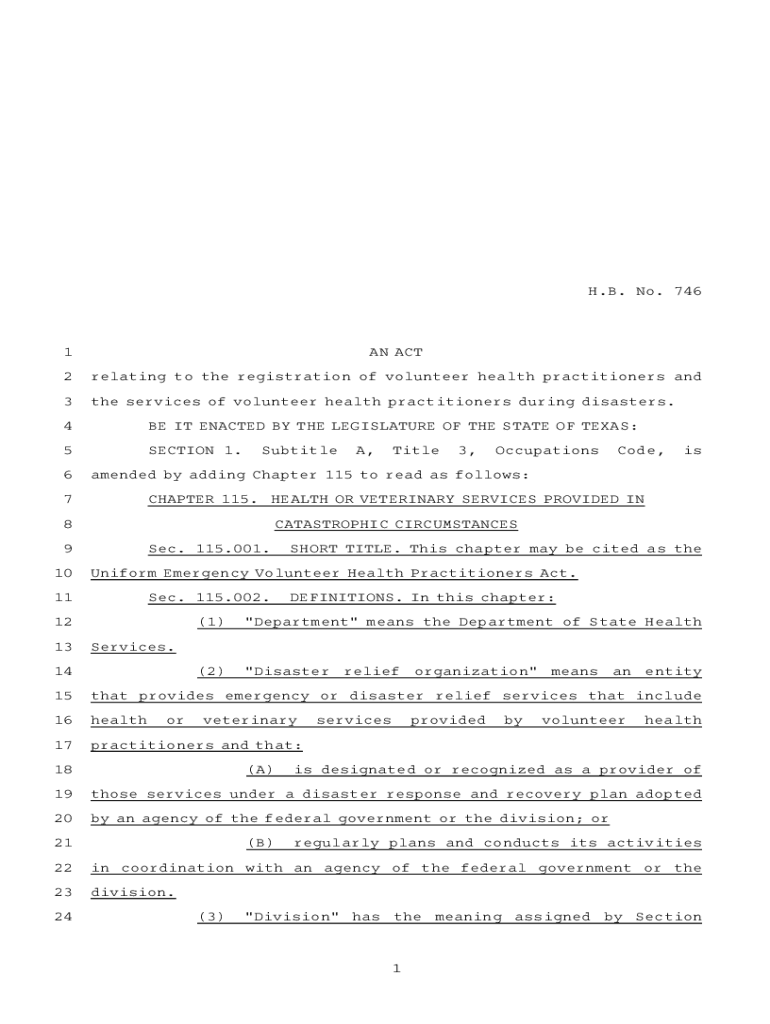 H.B. No. 746

1 AN ACT

2 relating to the registration of volunteer health practitioners and 3 the services of volunteer health practitioners during disasters.

4 BE IT ENACTED BY THE LEGISLATURE OF THE STATE OF TEXAS:

5 SECTION 1. Subtitle A, Title 3, Occupations Code, is 6 amended by adding Chapter 115 to read as follows:

7 CHAPTER 115. HEALTH OR VETERINARY SERVICES PROVIDED IN

8 CATASTROPHIC CIRCUMSTANCES

9 Sec. 115.001. SHORT TITLE. This chapter may be cited as the 10 Uniform Emergency Volunteer Health Practitioners Act.

11 Sec. 115.002. DEFINITIONS. In this chapter:

12 (1) "Department" means the Department of State Health 13 Services.

14 (2) "Disaster relief organization" means an entity 15 that provides emergency or disaster relief services that include 16 health or veterinary services provided by volunteer health 17 practitioners and that:

18 (A) is designated or recognized as a provider of 19 those services under a disaster response and recovery plan adopted 20 by an agency of the federal government or the division; or

21 (B) regularly plans and conducts its activities 22 in coordination with an agency of the federal government or the 23 division.

24 (3) "Division" has the meaning assigned by Section

1